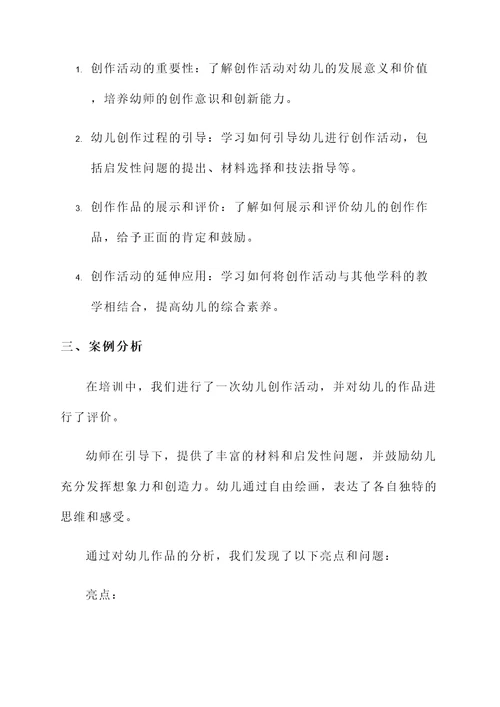 1. 创作活动的重要性：了解创作活动对幼儿的发展意义和价值，培养幼师的创作意识和创新能力。

2. 幼儿创作过程的引导：学习如何引导幼儿进行创作活动，包括启发性问题的提出、材料选择和技法指导等。

3. 创作作品的展示和评价：了解如何展示和评价幼儿的创作作品，给予正面的肯定和鼓励。

4. 创作活动的延伸应用：学习如何将创作活动与其他学科的教学相结合，提高幼儿的综合素养。

三、案例分析

在培训中，我们进行了一次幼儿创作活动，并对幼儿的作品进行了评价。

幼师在引导下，提供了丰富的材料和启发性问题，并鼓励幼儿充分发挥想象力和创造力。幼儿通过自由绘画，表达了各自独特的思维和感受。

通过对幼儿作品的分析，我们发现了以下亮点和问题：

亮点：